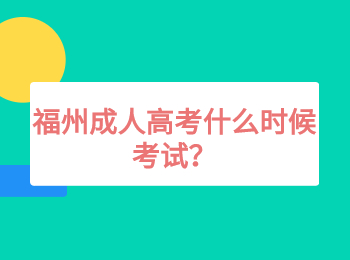 福州成人高考什么时候考试？